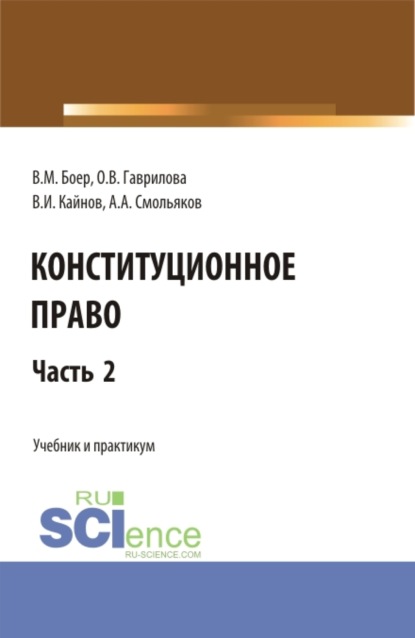 В.М. Боер, О.В. Гаврилова
В.И. Кайнов, А.А. Смольяков

КОНСТИТУЦИОННОЕ ПРАВО

Часть 2

Учебник и практикум

RU
SCIence
RU-SCIENCE.COM